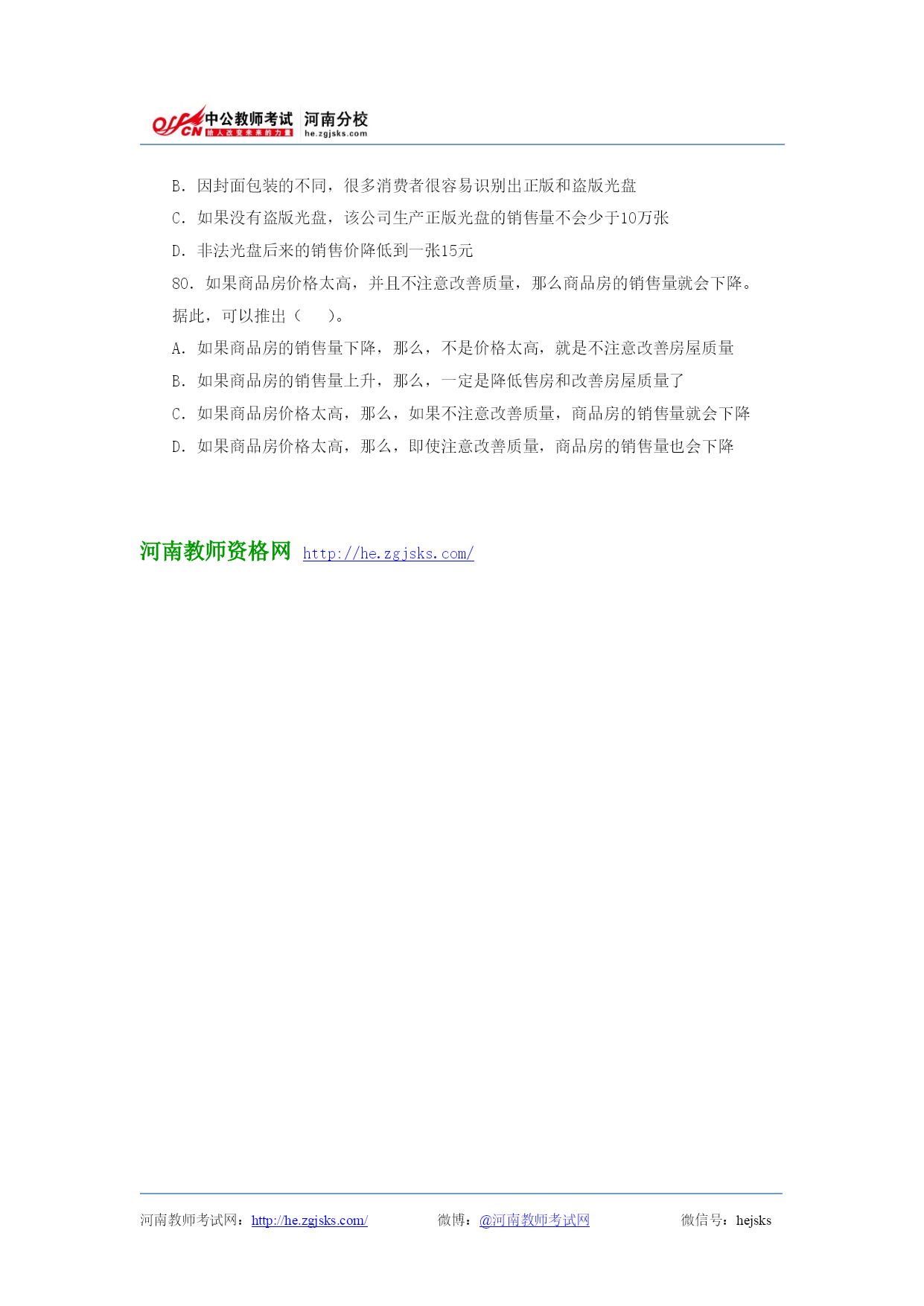 offcn 中公教师考试 给人改变未来的力量 河南分校 he.zgjsks.com

B. 因封面包装的不同，很多消费者很容易识别出正版和盗版光盘

C. 如果没有盗版光盘，该公司生产正版光盘的销售量不会少于10万张

D. 非法光盘后来的销售价降低到一张15元

80. 如果商品房价格太高，并且不注意改善质量，那么商品房的销售量就会下降。据此，可以推出（　）。

A. 如果商品房的销售量下降，那么，不是价格太高，就是不注意改善房屋质量

B. 如果商品房的销售量上升，那么，一定是降低售房和改善房屋质量了

C. 如果商品房价格太高，那么，如果不注意改善质量，商品房的销售量就会下降

D. 如果商品房价格太高，那么，即使注意改善质量，商品房的销售量也会下降

河南教师资格网 http://he.zgjsks.com/

河南教师考试网：http://he.zgjsks.com/　　微博：@河南教师考试网　　微信号：hejsks